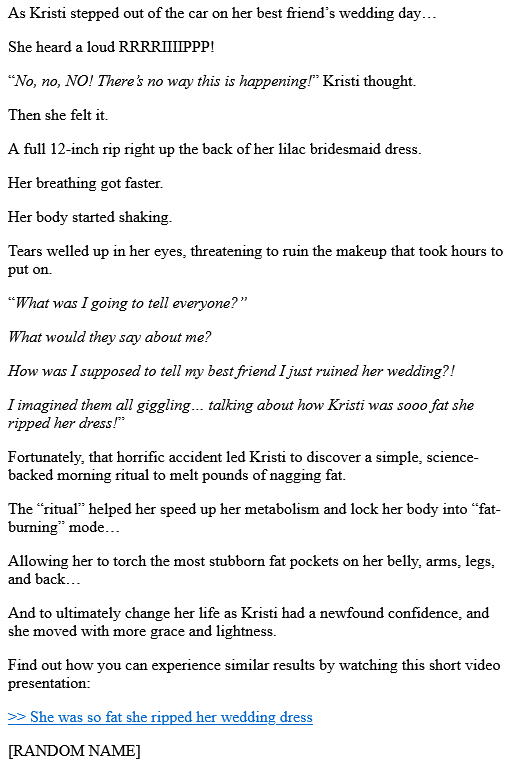 As Kristi stepped out of the car on her best friend's wedding day…

She heard a loud RRRRIIIIPPP!

"No, no, NO! There's no way this is happening!" Kristi thought.

Then she felt it.

A full 12-inch rip right up the back of her lilac bridesmaid dress.

Her breathing got faster.

Her body started shaking.

Tears welled up in her eyes, threatening to ruin the makeup that took hours to put on.

"What was I going to tell everyone?"

What would they say about me?

How was I supposed to tell my best friend I just ruined her wedding?!

I imagined them all giggling… talking about how Kristi was sooo fat she ripped her dress!"

Fortunately, that horrific accident led Kristi to discover a simple, science-backed morning ritual to melt pounds of nagging fat.

The "ritual" helped her speed up her metabolism and lock her body into "fat-burning" mode…

Allowing her to torch the most stubborn fat pockets on her belly, arms, legs, and back…

And to ultimately change her life as Kristi had a newfound confidence, and she moved with more grace and lightness.

Find out how you can experience similar results by watching this short video presentation:

>> She was so fat she ripped her wedding dress

[RANDOM NAME]